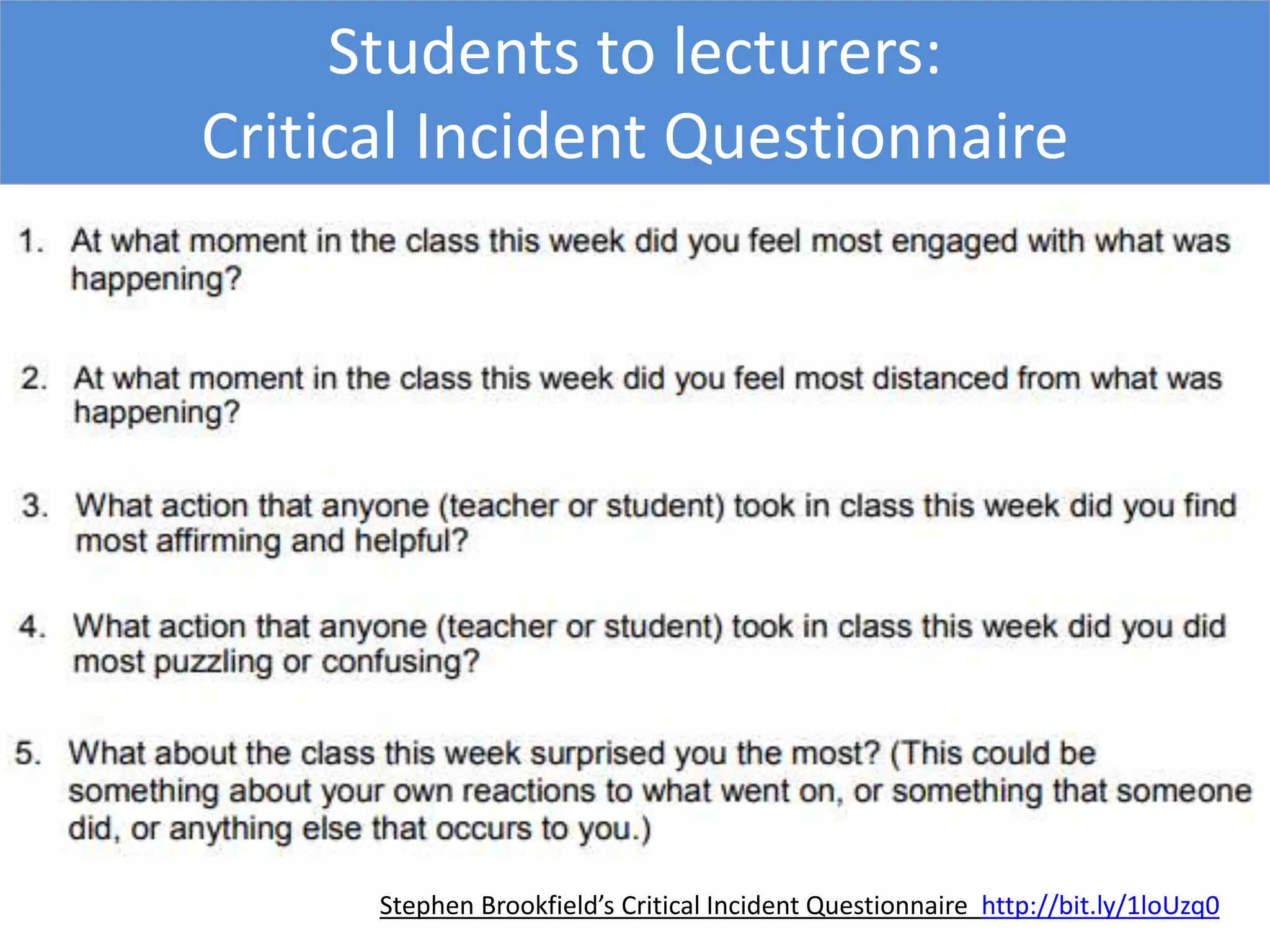 Students to lecturers:
Critical Incident Questionnaire

1. At what moment in the class this week did you feel most engaged with what was happening?

2. At what moment in the class this week did you feel most distanced from what was happening?

3. What action that anyone (teacher or student) took in class this week did you find most affirming and helpful?

4. What action that anyone (teacher or student) took in class this week did you did most puzzling or confusing?

5. What about the class this week surprised you the most? (This could be something about your own reactions to what went on, or something that someone did, or anything else that occurs to you.)

Stephen Brookfield's Critical Incident Questionnaire http://bit.ly/1loUzq0